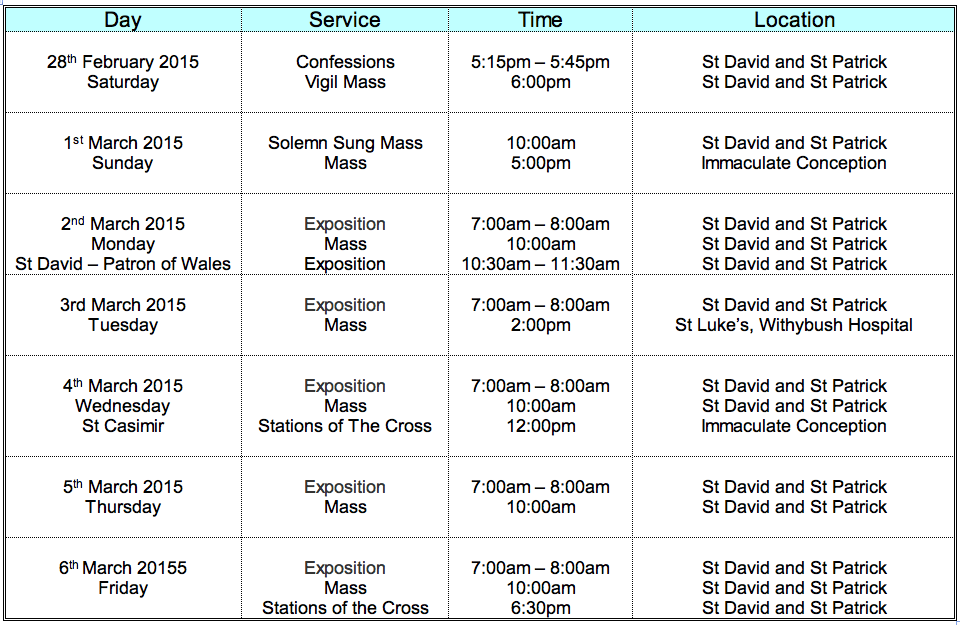 | Day | Service | Time | Location |
|---|---|---|---|
| 28th February 2015 Saturday | Confessions Vigil Mass | 5:15pm – 5:45pm 6:00pm | St David and St Patrick St David and St Patrick |
| 1st March 2015 Sunday | Solemn Sung Mass Mass | 10:00am 5:00pm | St David and St Patrick Immaculate Conception |
| 2nd March 2015 Monday St David – Patron of Wales | Exposition Mass Exposition | 7:00am – 8:00am 10:00am 10:30am – 11:30am | St David and St Patrick St David and St Patrick St David and St Patrick |
| 3rd March 2015 Tuesday | Exposition Mass | 7:00am – 8:00am 2:00pm | St David and St Patrick St Luke's, Withybush Hospital |
| 4th March 2015 Wednesday St Casimir | Exposition Mass Stations of The Cross | 7:00am – 8:00am 10:00am 12:00pm | St David and St Patrick St David and St Patrick Immaculate Conception |
| 5th March 2015 Thursday | Exposition Mass | 7:00am – 8:00am 10:00am | St David and St Patrick St David and St Patrick |
| 6th March 20155 Friday | Exposition Mass Stations of the Cross | 7:00am – 8:00am 10:00am 6:30pm | St David and St Patrick St David and St Patrick St David and St Patrick |